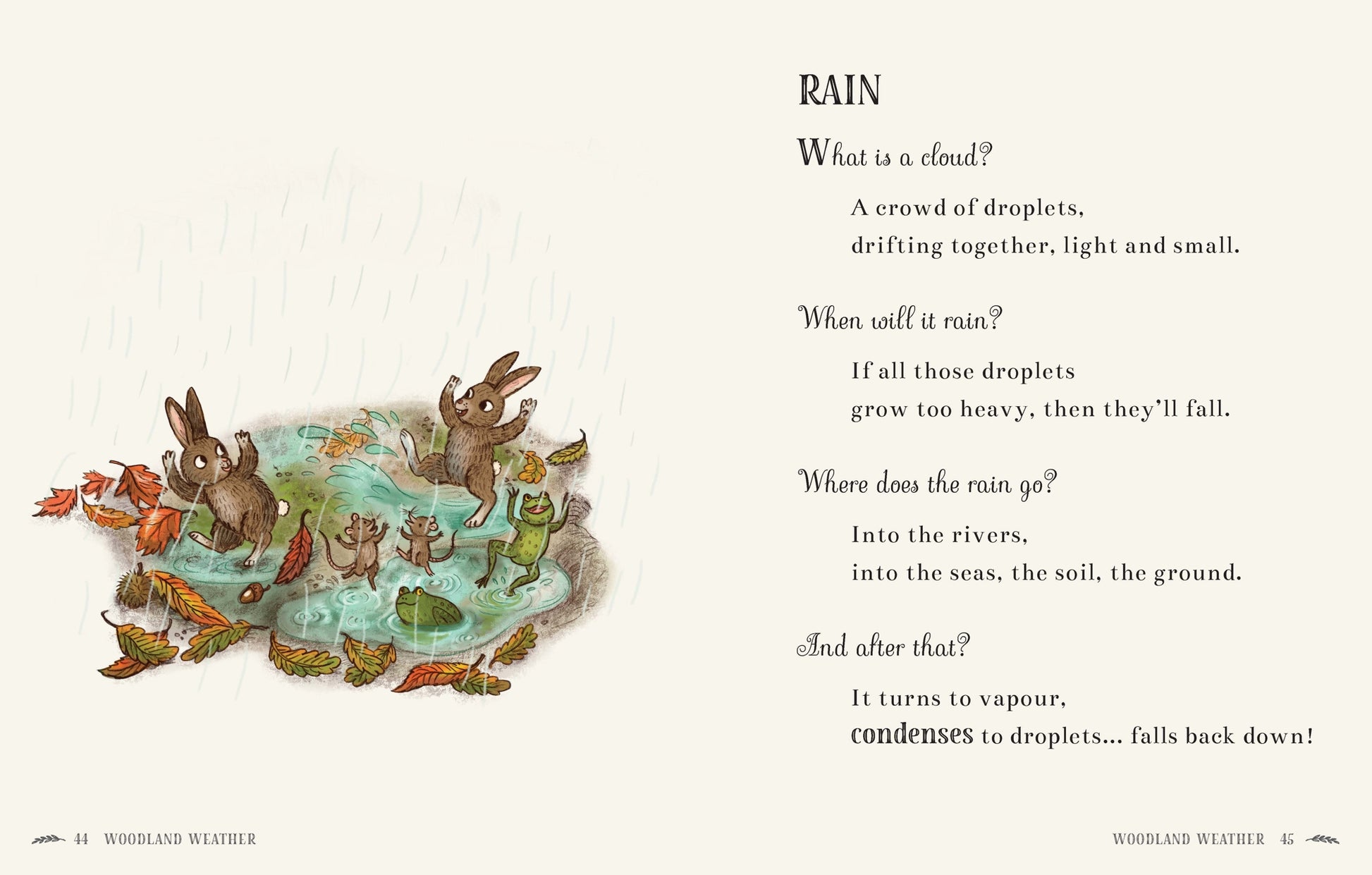 RAIN

What is a cloud?

A crowd of droplets,
drifting together, light and small.

When will it rain?

If all those droplets
grow too heavy, then they'll fall.

Where does the rain go?

Into the rivers,
into the seas, the soil, the ground.

And after that?

It turns to vapour,
condenses to droplets... falls back down!

44 WOODLAND WEATHER

WOODLAND WEATHER 45